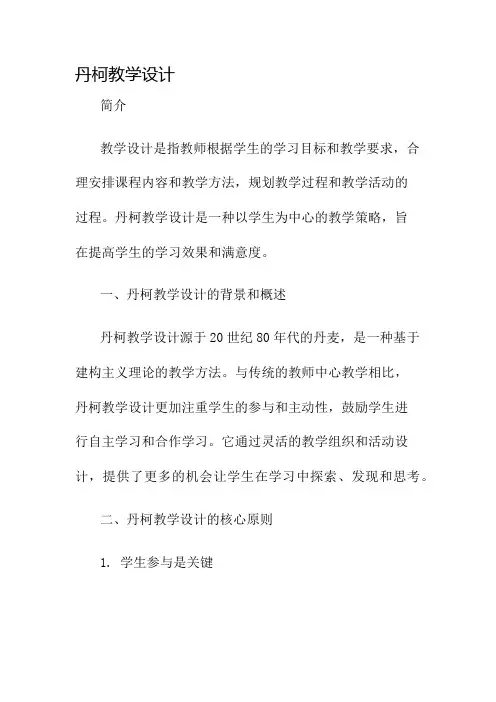 丹柯教学设计

简介

教学设计是指教师根据学生的学习目标和教学要求，合理安排课程内容和教学方法，规划教学过程和教学活动的过程。丹柯教学设计是一种以学生为中心的教学策略，旨在提高学生的学习效果和满意度。

一、丹柯教学设计的背景和概述

丹柯教学设计源于20世纪80年代的丹麦，是一种基于建构主义理论的教学方法。与传统的教师中心教学相比，丹柯教学设计更加注重学生的参与和主动性，鼓励学生进行自主学习和合作学习。它通过灵活的教学组织和活动设计，提供了更多的机会让学生在学习中探索、发现和思考。

二、丹柯教学设计的核心原则

1. 学生参与是关键